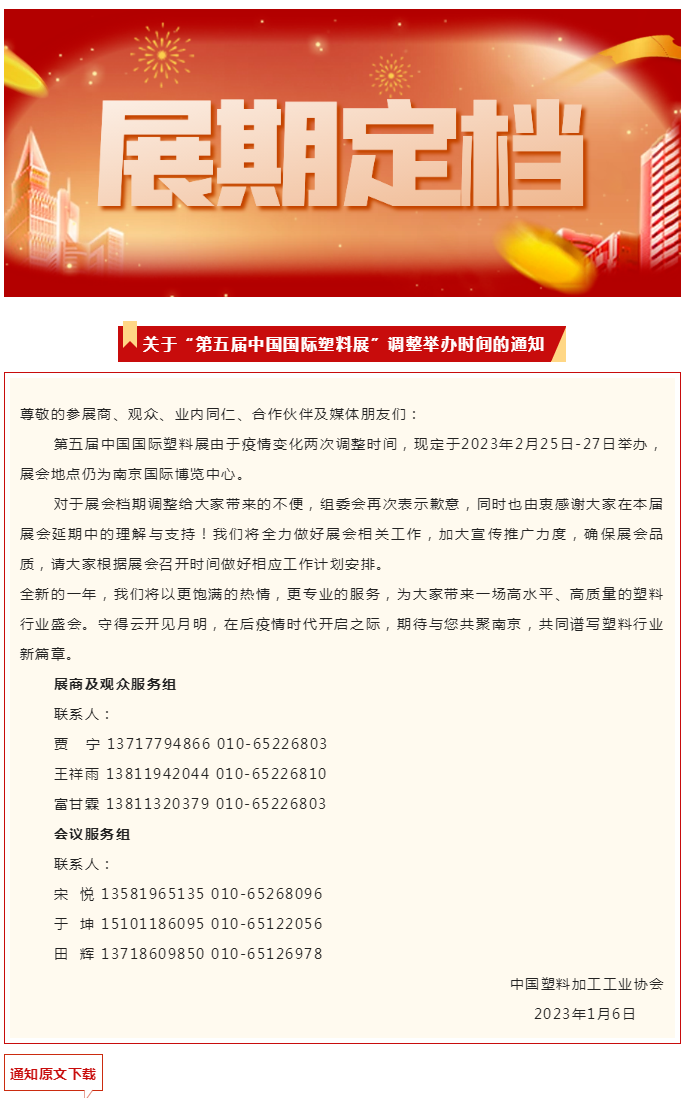 展期定档

关于“第五届中国国际塑料展”调整举办时间的通知

尊敬的参展商、观众、业内同仁、合作伙伴及媒体朋友们：

第五届中国国际塑料展由于疫情变化两次调整时间，现定于2023年2月25日-27日举办，展会地点仍为南京国际博览中心。

对于展会档期调整给大家带来的不便，组委会再次表示歉意，同时也由衷感谢大家在本届展会延期中的理解与支持！我们将全力做好展会相关工作，加大宣传推广力度，确保展会品质，请大家根据展会召开时间做好相应工作计划安排。

全新的一年，我们将以更饱满的热情，更专业的服务，为大家带来一场高水平、高质量的塑料行业盛会。守得云开见月明，在后疫情时代开启之际，期待与您共聚南京，共同谱写塑料行业新篇章。

展商及观众服务组

联系人：

贾 宁 13717794866 010-65226803

王祥雨 13811942044 010-65226810

富甘霖 13811320379 010-65226803

会议服务组

联系人：

宋 悦 13581965135 010-65268096

于 坤 15101186095 010-65122056

田 辉 13718609850 010-65126978

中国塑料加工工业协会

2023年1月6日

通知原文下载